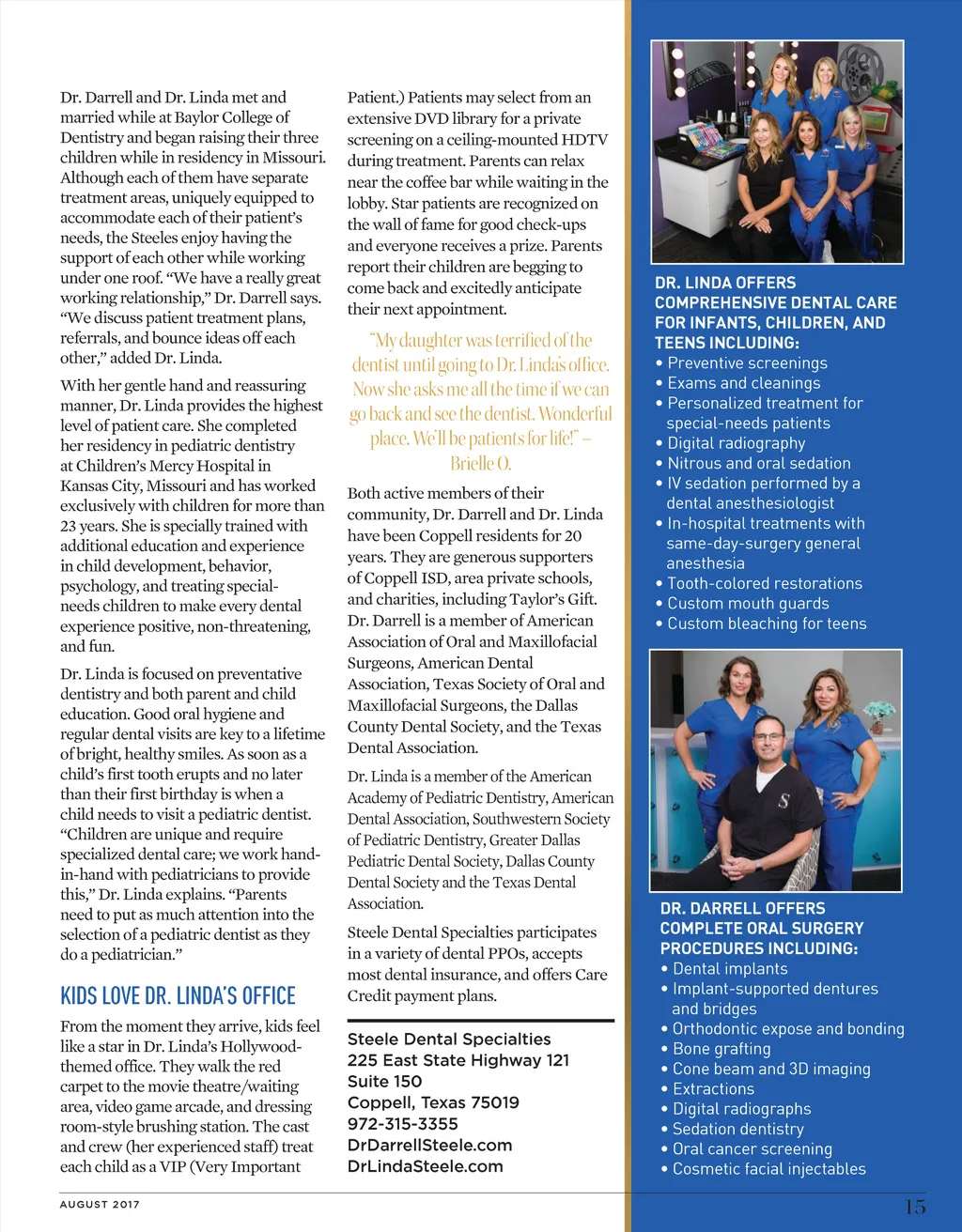 Dr. Darrell and Dr. Linda met and married while at Baylor College of Dentistry and began raising their three children while in residency in Missouri. Although each of them have separate treatment areas, uniquely equipped to accommodate each of their patient's needs, the Steeles enjoy having the support of each other while working under one roof. "We have a really great working relationship," Dr. Darrell says. "We discuss patient treatment plans, referrals, and bounce ideas off each other," added Dr. Linda.

With her gentle hand and reassuring manner, Dr. Linda provides the highest level of patient care. She completed her residency in pediatric dentistry at Children's Mercy Hospital in Kansas City, Missouri and has worked exclusively with children for more than 23 years. She is specially trained with additional education and experience in child development, behavior, psychology, and treating special-needs children to make every dental experience positive, non-threatening, and fun.

Dr. Linda is focused on preventative dentistry and both parent and child education. Good oral hygiene and regular dental visits are key to a lifetime of bright, healthy smiles. As soon as a child's first tooth erupts and no later than their first birthday is when a child needs to visit a pediatric dentist. "Children are unique and require specialized dental care; we work hand-in-hand with pediatricians to provide this," Dr. Linda explains. "Parents need to put as much attention into the selection of a pediatric dentist as they do a pediatrician."

KIDS LOVE DR. LINDA'S OFFICE

From the moment they arrive, kids feel like a star in Dr. Linda's Hollywood-themed office. They walk the red carpet to the movie theatre/waiting area, video game arcade, and dressing room-style brushing station. The cast and crew (her experienced staff) treat each child as a VIP (Very Important Patient.) Patients may select from an extensive DVD library for a private screening on a ceiling-mounted HDTV during treatment. Parents can relax near the coffee bar while waiting in the lobby. Star patients are recognized on the wall of fame for good check-ups and everyone receives a prize. Parents report their children are begging to come back and excitedly anticipate their next appointment.

"My daughter was terrified of the dentist until going to Dr. Linda's office. Now she asks me all the time if we can go back and see the dentist. Wonderful place. We'll be patients for life!" – Brielle O.

Both active members of their community, Dr. Darrell and Dr. Linda have been Coppell residents for 20 years. They are generous supporters of Coppell ISD, area private schools, and charities, including Taylor's Gift. Dr. Darrell is a member of American Association of Oral and Maxillofacial Surgeons, American Dental Association, Texas Society of Oral and Maxillofacial Surgeons, the Dallas County Dental Society, and the Texas Dental Association.

Dr. Linda is a member of the American Academy of Pediatric Dentistry, American Dental Association, Southwestern Society of Pediatric Dentistry, Greater Dallas Pediatric Dental Society, Dallas County Dental Society and the Texas Dental Association.

Steele Dental Specialties participates in a variety of dental PPOs, accepts most dental insurance, and offers Care Credit payment plans.

Steele Dental Specialties
225 East State Highway 121
Suite 150
Coppell, Texas 75019
972-315-3355
DrDarrellSteele.com
DrLindaSteele.com

DR. LINDA OFFERS COMPREHENSIVE DENTAL CARE FOR INFANTS, CHILDREN, AND TEENS INCLUDING:
• Preventive screenings
• Exams and cleanings
• Personalized treatment for special-needs patients
• Digital radiography
• Nitrous and oral sedation
• IV sedation performed by a dental anesthesiologist
• In-hospital treatments with same-day-surgery general anesthesia
• Tooth-colored restorations
• Custom mouth guards
• Custom bleaching for teens

DR. DARRELL OFFERS COMPLETE ORAL SURGERY PROCEDURES INCLUDING:
• Dental implants
• Implant-supported dentures and bridges
• Orthodontic expose and bonding
• Bone grafting
• Cone beam and 3D imaging
• Extractions
• Digital radiographs
• Sedation dentistry
• Oral cancer screening
• Cosmetic facial injectables

AUGUST 2017

15